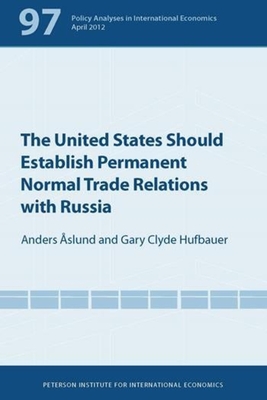 97
Policy Analyses in International Economics
April 2012

The United States Should Establish Permanent Normal Trade Relations with Russia

Anders Åslund and Gary Clyde Hufbauer

PETERSON INSTITUTE FOR INTERNATIONAL ECONOMICS